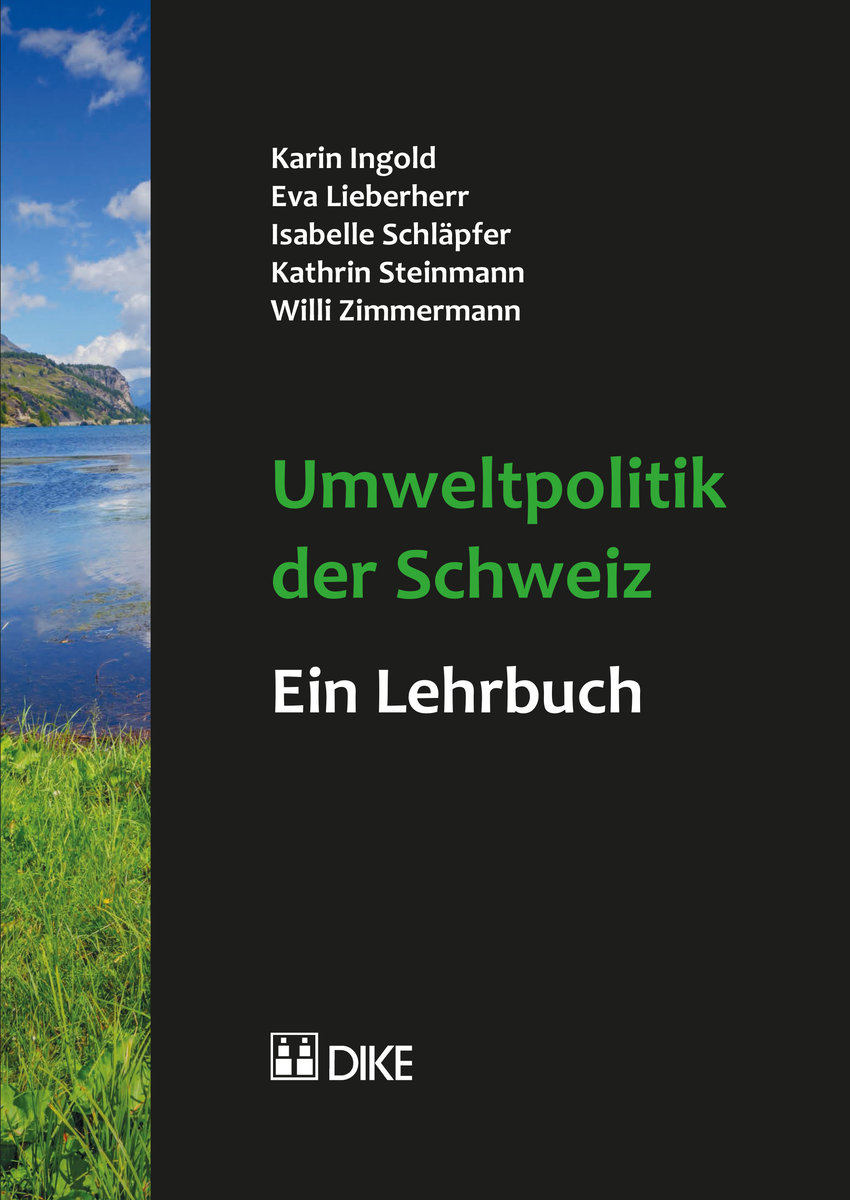 Karin Ingold
Eva Lieberherr
Isabelle Schläpfer
Kathrin Steinmann
Willi Zimmermann

Umweltpolitik der Schweiz

Ein Lehrbuch

DIKE